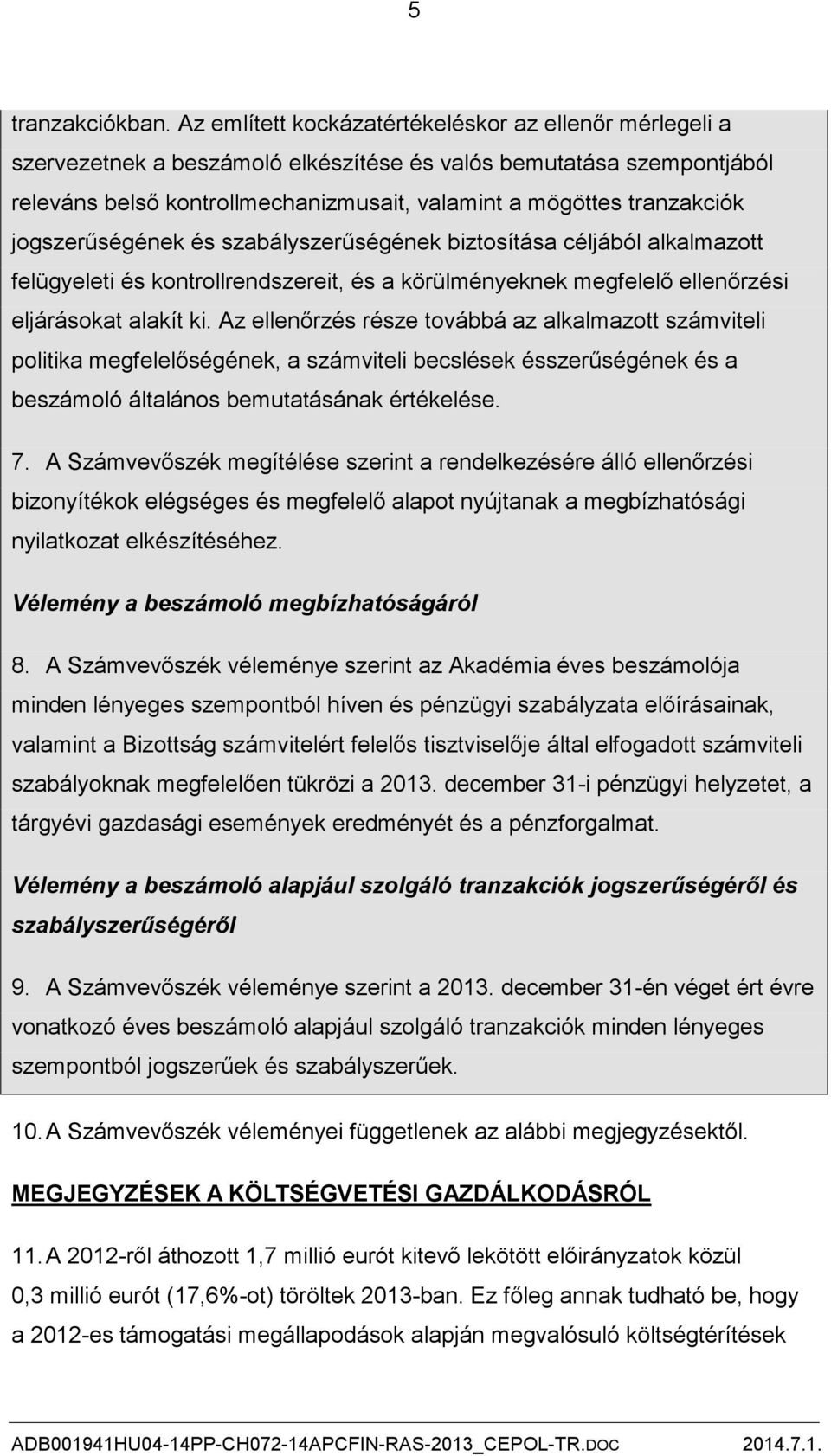 5

tranzakciókban. Az említett kockázatértékeléskor az ellenőr mérlegeli a szervezetnek a beszámoló elkészítése és valós bemutatása szempontjából releváns belső kontrollmechanizmusait, valamint a mögöttes tranzakciók jogszerűségének és szabályszerűségének biztosítása céljából alkalmazott felügyeleti és kontrollrendszereit, és a körülményeknek megfelelő ellenőrzési eljárásokat alakít ki. Az ellenőrzés része továbbá az alkalmazott számviteli politika megfelelőségének, a számviteli becslések ésszerűségének és a beszámoló általános bemutatásának értékelése.

7. A Számvevőszék megítélése szerint a rendelkezésére álló ellenőrzési bizonyítékok elégséges és megfelelő alapot nyújtanak a megbízhatósági nyilatkozat elkészítéséhez.

Vélemény a beszámoló megbízhatóságáról

8. A Számvevőszék véleménye szerint az Akadémia éves beszámolója minden lényeges szempontból híven és pénzügyi szabályzata előírásainak, valamint a Bizottság számvitelért felelős tisztviselője által elfogadott számviteli szabályoknak megfelelően tükrözi a 2013. december 31-i pénzügyi helyzetet, a tárgyévi gazdasági események eredményét és a pénzforgalmat.

Vélemény a beszámoló alapjául szolgáló tranzakciók jogszerűségéről és szabályszerűségéről

9. A Számvevőszék véleménye szerint a 2013. december 31-én véget ért évre vonatkozó éves beszámoló alapjául szolgáló tranzakciók minden lényeges szempontból jogszerűek és szabályszerűek.

10. A Számvevőszék véleményei függetlenek az alábbi megjegyzésektől.

MEGJEGYZÉSEK A KÖLTSÉGVETÉSI GAZDÁLKODÁSRÓL

11. A 2012-ről áthozott 1,7 millió eurót kitevő lekötött előirányzatok közül 0,3 millió eurót (17,6%-ot) töröltek 2013-ban. Ez főleg annak tudható be, hogy a 2012-es támogatási megállapodások alapján megvalósuló költségtérítések

ADB001941HU04-14PP-CH072-14APCFIN-RAS-2013_CEPOL-TR.DOC 2014.7.1.